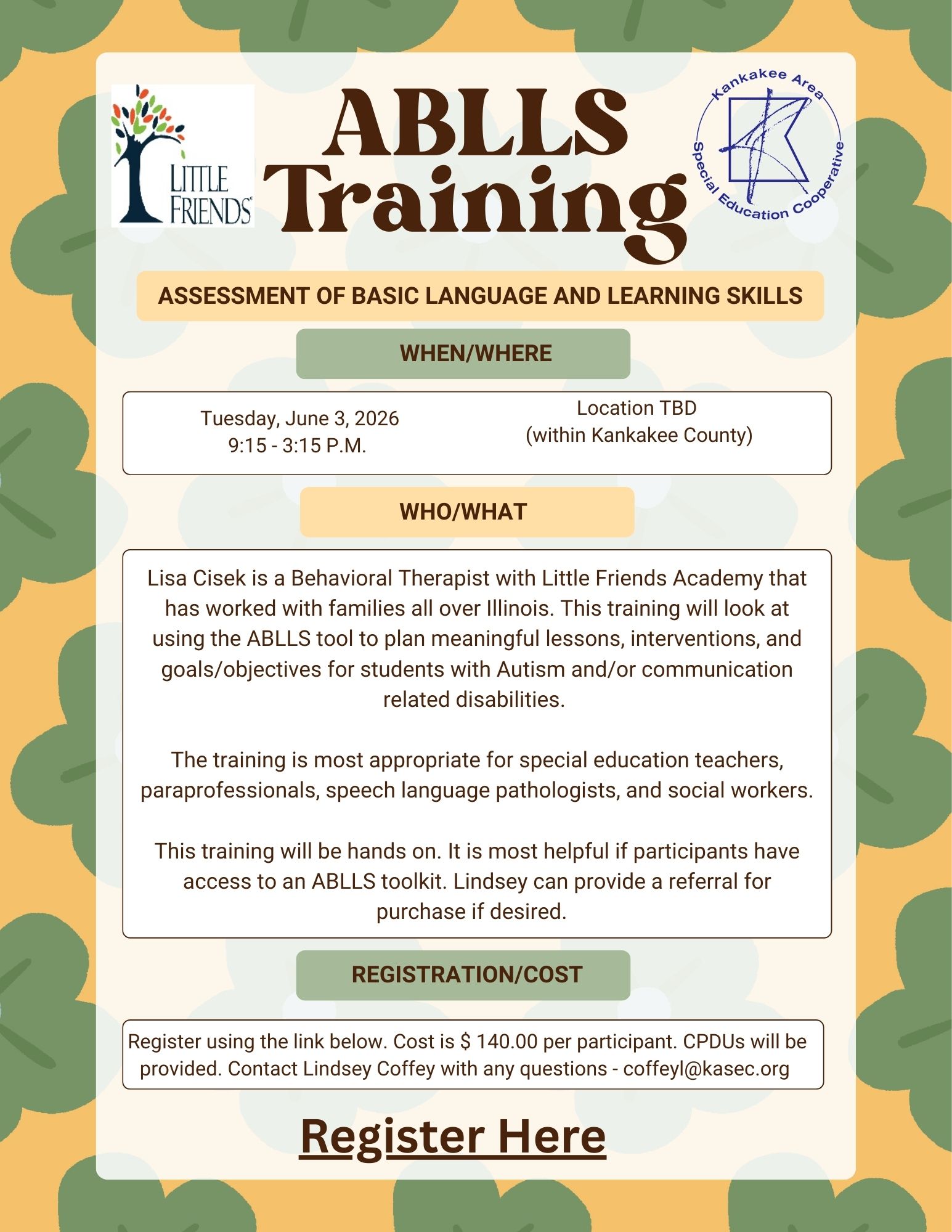 LITTLE FRIENDS

ABLLS Training

Kankakee Area Special Education Cooperative

ASSESSMENT OF BASIC LANGUAGE AND LEARNING SKILLS

WHEN/WHERE

Tuesday, June 3, 2026
9:15 - 3:15 P.M.

Location TBD
(within Kankakee County)

WHO/WHAT

Lisa Cisek is a Behavioral Therapist with Little Friends Academy that has worked with families all over Illinois. This training will look at using the ABLLS tool to plan meaningful lessons, interventions, and goals/objectives for students with Autism and/or communication related disabilities.

The training is most appropriate for special education teachers, paraprofessionals, speech language pathologists, and social workers.

This training will be hands on. It is most helpful if participants have access to an ABLLS toolkit. Lindsey can provide a referral for purchase if desired.

REGISTRATION/COST

Register using the link below. Cost is $ 140.00 per participant. CPDUs will be provided. Contact Lindsey Coffey with any questions - coffeyl@kasec.org

Register Here